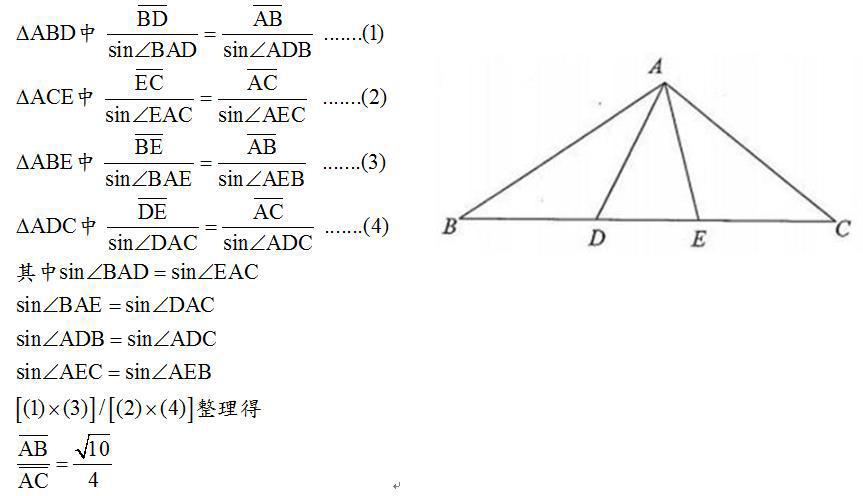 $\Delta ABD$中 $\frac{\overline{BD}}{\sin\angle BAD}=\frac{\overline{AB}}{\sin\angle ADB}$ .......(1)

$\Delta ACE$中 $\frac{\overline{EC}}{\sin\angle EAC}=\frac{\overline{AC}}{\sin\angle AEC}$ .......(2)

$\Delta ABE$中 $\frac{\overline{BE}}{\sin\angle BAE}=\frac{\overline{AB}}{\sin\angle AEB}$ .......(3)

$\Delta ADC$中 $\frac{\overline{DE}}{\sin\angle DAC}=\frac{\overline{AC}}{\sin\angle ADC}$ .......(4)

其中$\sin\angle BAD=\sin\angle EAC$

$\sin\angle BAE=\sin\angle DAC$

$\sin\angle ADB=\sin\angle ADC$

$\sin\angle AEC=\sin\angle AEB$

$[(1)\times(3)]/[(2)\times(4)]$整理得

$\frac{\overline{AB}}{\overline{AC}}=\frac{\sqrt{10}}{4}$

A
B
D
E
C